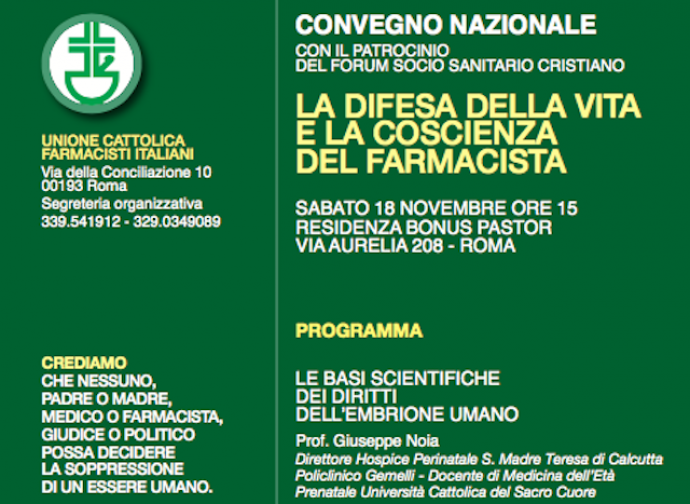 UNIONE CATTOLICA FARMACISTI ITALIANI
Via della Conciliazione 10
00193 Roma
Segreteria organizzativa
339.541912 - 329.0349089

CREDIAMO
CHE NESSUNO,
PADRE O MADRE,
MEDICO O FARMACISTA,
GIUDICE O POLITICO
POSSA DECIDERE
LA SOPPRESSIONE
DI UN ESSERE UMANO.

CONVEGNO NAZIONALE
CON IL PATROCINIO
DEL FORUM SOCIO SANITARIO CRISTIANO

LA DIFESA DELLA VITA E LA COSCIENZA DEL FARMACISTA

SABATO 18 NOVEMBRE ORE 15
RESIDENZA BONUS PASTOR
VIA AURELIA 208 - ROMA

PROGRAMMA

LE BASI SCIENTIFICHE DEI DIRITTI DELL'EMBRIONE UMANO

Prof. Giuseppe Noia
Direttore Hospice Perinatale S. Madre Teresa di Calcutta Policlinico Gemelli - Docente di Medicina dell'Età Prenatale Università Cattolica del Sacro Cuore